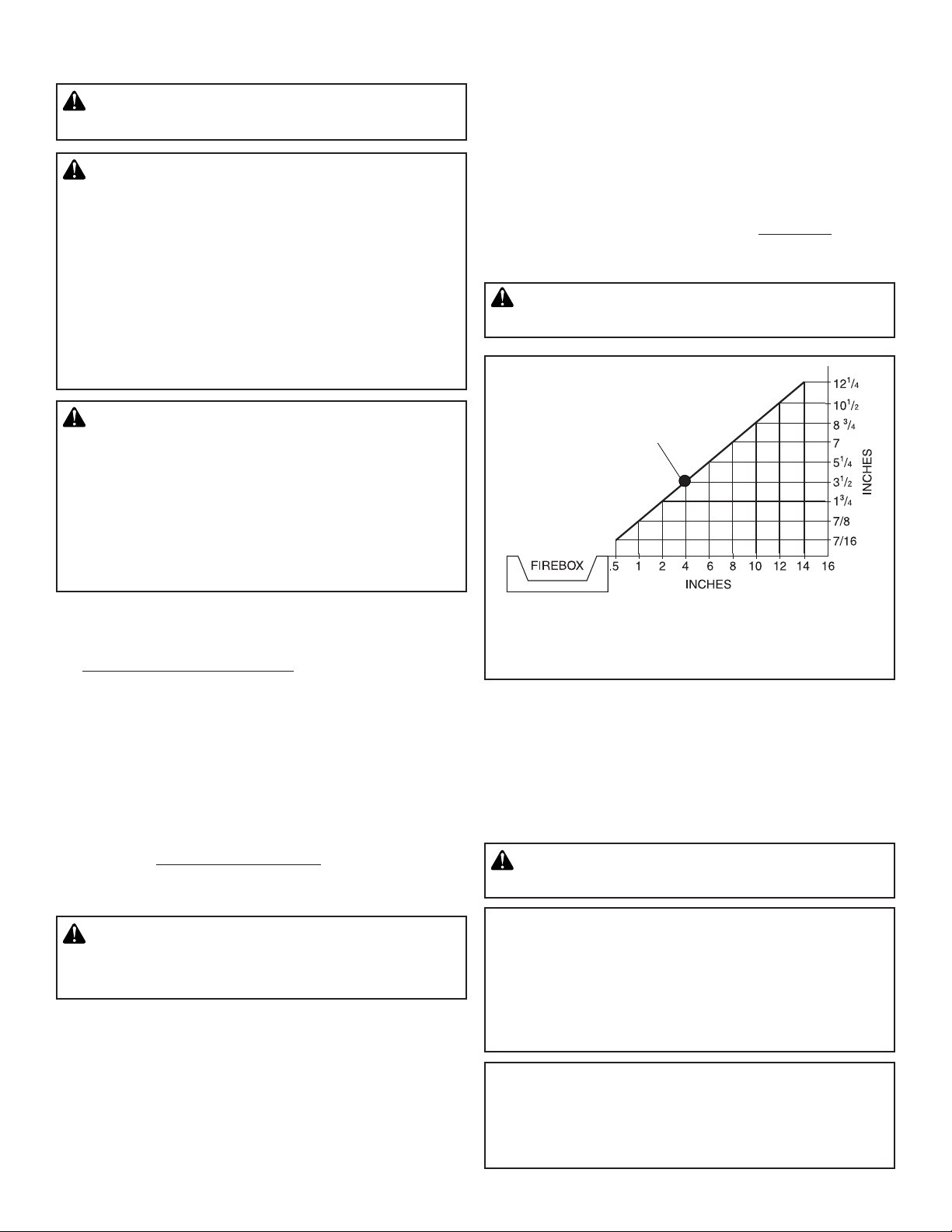 $12^1/_4$
$10^1/_2$
$8\ ^3/_4$
7
$5^1/_4$
$3^1/_2$
$1^3/_4$
7/8
7/16

INCHES

FIREBOX

.5 1 2 4 6 8 10 12 14 16

INCHES